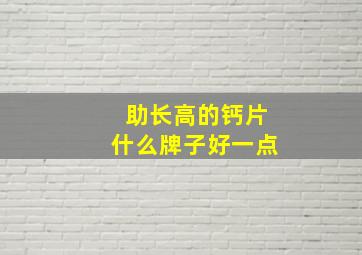 助长高的钙片
什么牌子好一点